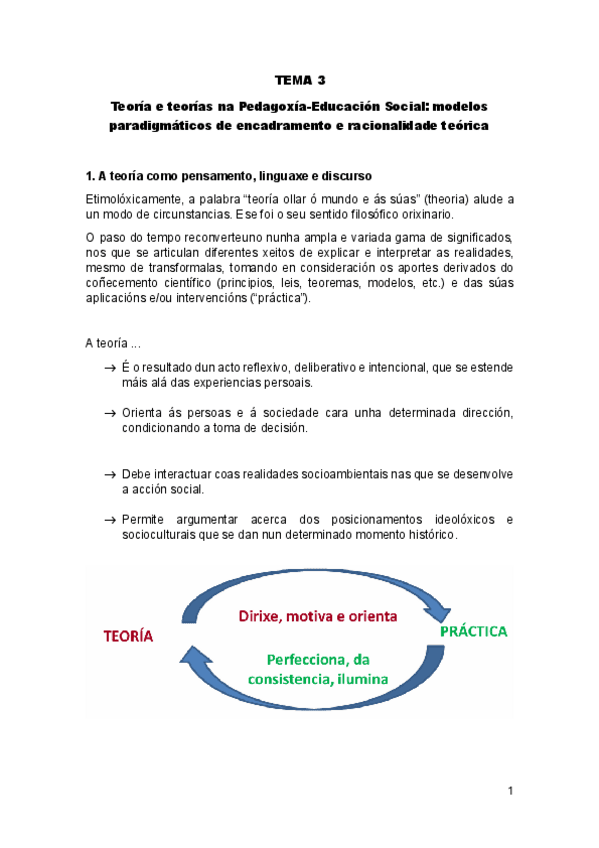 TEMA 3

Teoría e teorías na Pedagoxía-Educación Social: modelos paradigmáticos de encadramento e racionalidade teórica

1. A teoría como pensamento, linguaxe e discurso

Etimolóxicamente, a palabra "teoría ollar ó mundo e ás súas" (theoria) alude a un modo de circunstancias. Ese foi o seu sentido filosófico orixinario.

O paso do tempo reconverteuno nunha ampla e variada gama de significados, nos que se articulan diferentes xeitos de explicar e interpretar as realidades, mesmo de transformalas, tomando en consideración os aportes derivados do coñecemento científico (principios, leis, teoremas, modelos, etc.) e das súas aplicacións e/ou intervencións ("práctica").

A teoría ...

→ É o resultado dun acto reflexivo, deliberativo e intencional, que se estende máis alá das experiencias persoais.

→ Orienta ás persoas e á sociedade cara unha determinada dirección, condicionando a toma de decisión.

→ Debe interactuar coas realidades socioambientais nas que se desenvolve a acción social.

→ Permite argumentar acerca dos posicionamentos ideolóxicos e socioculturais que se dan nun determinado momento histórico.

TEORÍA

Dirixe, motiva e orienta

PRÁCTICA

Perfecciona, da consistencia, ilumina

1